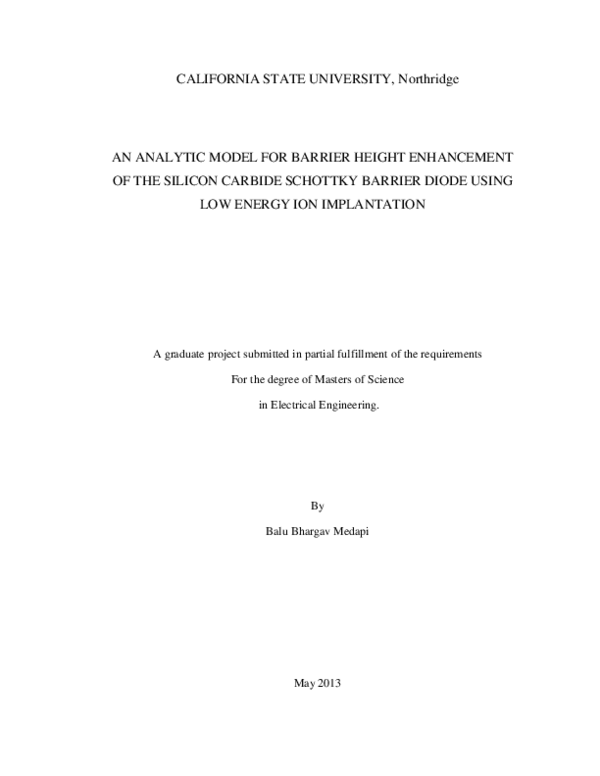 CALIFORNIA STATE UNIVERSITY, Northridge

AN ANALYTIC MODEL FOR BARRIER HEIGHT ENHANCEMENT OF THE SILICON CARBIDE SCHOTTKY BARRIER DIODE USING LOW ENERGY ION IMPLANTATION

A graduate project submitted in partial fulfillment of the requirements

For the degree of Masters of Science

in Electrical Engineering.

By

Balu Bhargav Medapi

May 2013